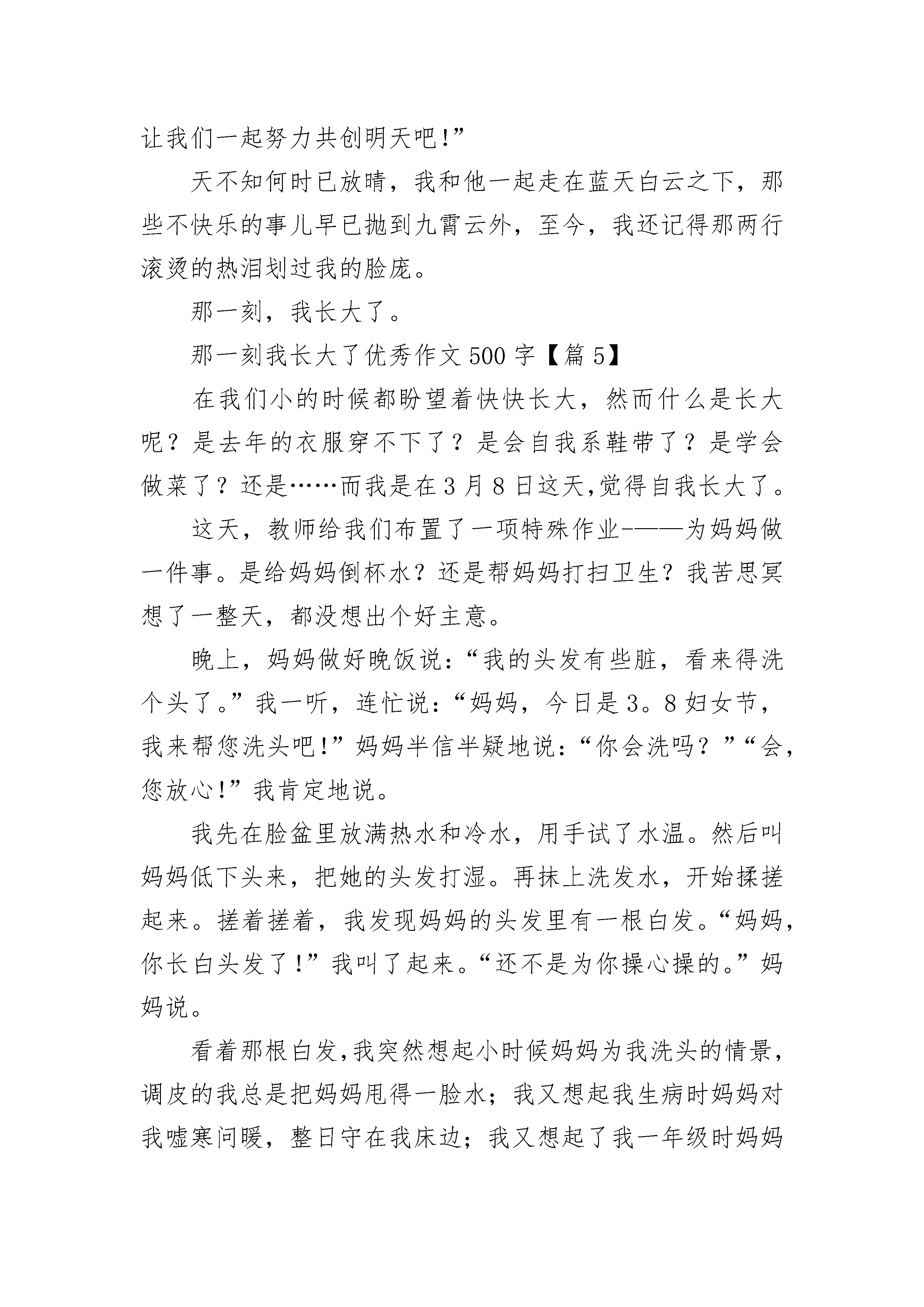 让我们一起努力共创明天吧!”

天不知何时已放晴，我和他一起走在蓝天白云之下，那些不快乐的事儿早已抛到九霄云外，至今，我还记得那两行滚烫的热泪划过我的脸庞。

那一刻，我长大了。

那一刻我长大了优秀作文500字【篇5】

在我们小的时候都盼望着快快长大，然而什么是长大呢？是去年的衣服穿不下了？是会自我系鞋带了？是学会做菜了？还是……而我是在3月8日这天,觉得自我长大了。

这天，教师给我们布置了一项特殊作业———为妈妈做一件事。是给妈妈倒杯水？还是帮妈妈打扫卫生？我苦思冥想了一整天，都没想出个好主意。

晚上，妈妈做好晚饭说:“我的头发有些脏，看来得洗个头了。”我一听，连忙说:“妈妈，今日是3。8妇女节，我来帮您洗头吧!”妈妈半信半疑地说:“你会洗吗？”“会，您放心!”我肯定地说。

我先在脸盆里放满热水和冷水，用手试了水温。然后叫妈妈低下头来，把她的头发打湿。再抹上洗发水，开始揉搓起来。搓着搓着，我发现妈妈的头发里有一根白发。“妈妈，你长白头发了!”我叫了起来。“还不是为你操心操的。”妈妈说。

看着那根白发,我突然想起小时候妈妈为我洗头的情景，调皮的我总是把妈妈甩得一脸水；我又想起我生病时妈妈对我嘘寒问暖，整日守在我床边；我又想起了我一年级时妈妈